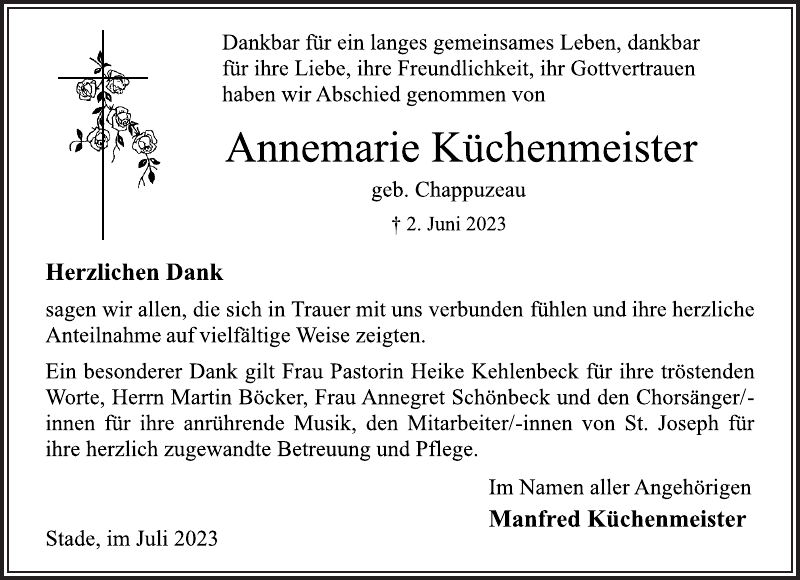 Dankbar für ein langes gemeinsames Leben, dankbar für ihre Liebe, ihre Freundlichkeit, ihr Gottvertrauen haben wir Abschied genommen von

Annemarie Küchenmeister

geb. Chappuzeau

† 2. Juni 2023

Herzlichen Dank

sagen wir allen, die sich in Trauer mit uns verbunden fühlen und ihre herzliche Anteilnahme auf vielfältige Weise zeigten.

Ein besonderer Dank gilt Frau Pastorin Heike Kehlenbeck für ihre tröstenden Worte, Herrn Martin Böcker, Frau Annegret Schönbeck und den Chorsänger/-innen für ihre anrührende Musik, den Mitarbeiter/-innen von St. Joseph für ihre herzlich zugewandte Betreuung und Pflege.

Im Namen aller Angehörigen

Manfred Küchenmeister

Stade, im Juli 2023